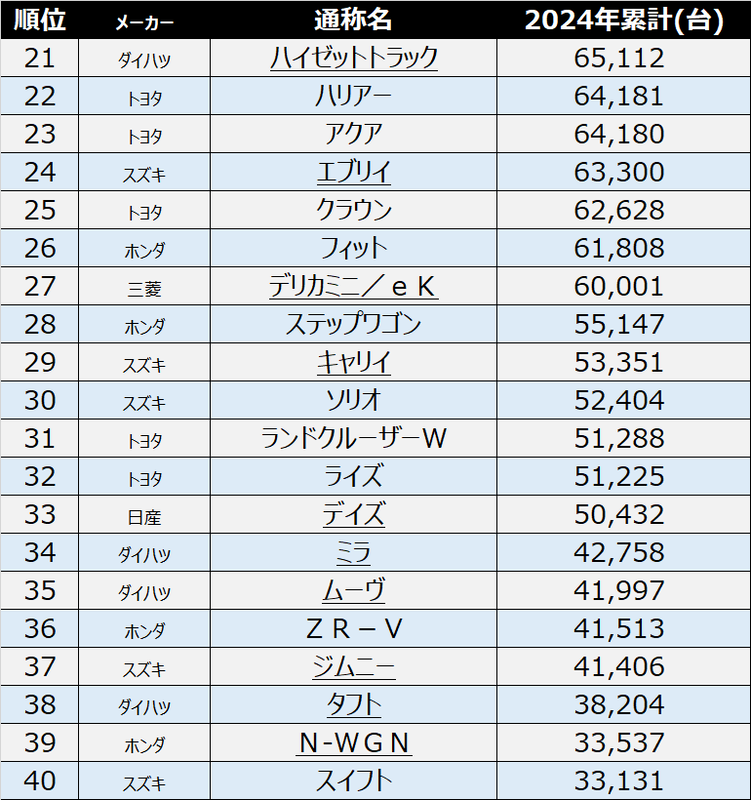 | 順位 | メーカー | 通称名 | 2024年累計(台) |
|---|---|---|---|
| 21 | ダイハツ | ハイゼットトラック | 65,112 |
| 22 | トヨタ | ハリアー | 64,181 |
| 23 | トヨタ | アクア | 64,180 |
| 24 | スズキ | エブリイ | 63,300 |
| 25 | トヨタ | クラウン | 62,628 |
| 26 | ホンダ | フィット | 61,808 |
| 27 | 三菱 | デリカミニ／ｅＫ | 60,001 |
| 28 | ホンダ | ステップワゴン | 55,147 |
| 29 | スズキ | キャリイ | 53,351 |
| 30 | スズキ | ソリオ | 52,404 |
| 31 | トヨタ | ランドクルーザーW | 51,288 |
| 32 | トヨタ | ライズ | 51,225 |
| 33 | 日産 | デイズ | 50,432 |
| 34 | ダイハツ | ミラ | 42,758 |
| 35 | ダイハツ | ムーヴ | 41,997 |
| 36 | ホンダ | ＺＲ－Ｖ | 41,513 |
| 37 | スズキ | ジムニー | 41,406 |
| 38 | ダイハツ | タフト | 38,204 |
| 39 | ホンダ | N-WGN | 33,537 |
| 40 | スズキ | スイフト | 33,131 |